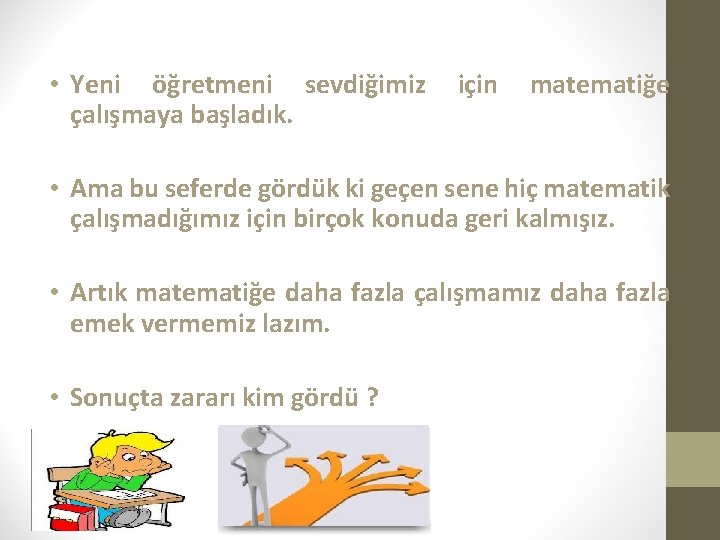 • Yeni öğretmeni sevdiğimiz için matematiğe çalışmaya başladık.

• Ama bu seferde gördük ki geçen sene hiç matematik çalışmadığımız için birçok konuda geri kalmışız.

• Artık matematiğe daha fazla çalışmamız daha fazla emek vermemiz lazım.

• Sonuçta zararı kim gördü ?